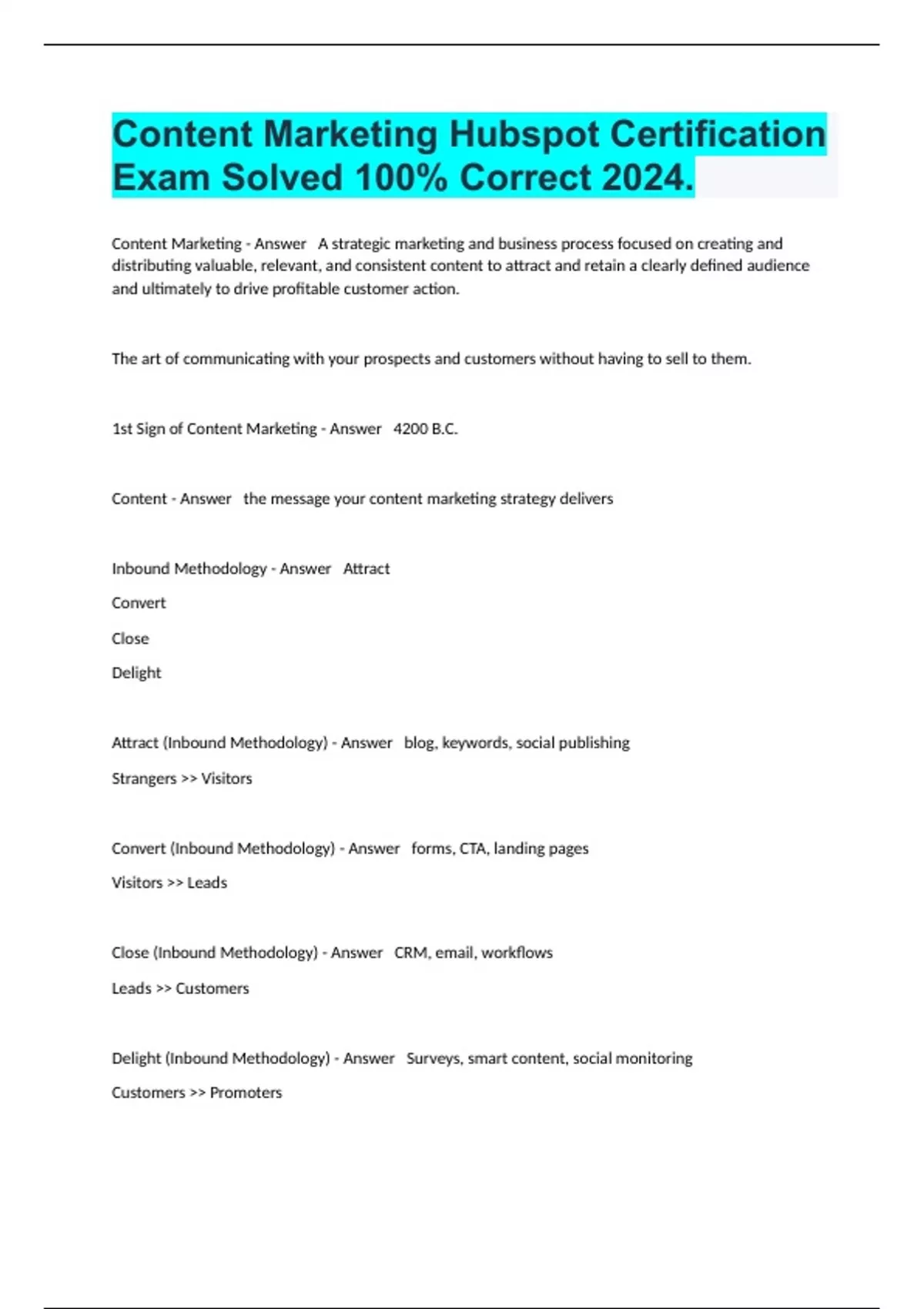 Content Marketing Hubspot Certification Exam Solved 100% Correct 2024.

Content Marketing - Answer A strategic marketing and business process focused on creating and distributing valuable, relevant, and consistent content to attract and retain a clearly defined audience and ultimately to drive profitable customer action.

The art of communicating with your prospects and customers without having to sell to them.

1st Sign of Content Marketing - Answer 4200 B.C.

Content - Answer the message your content marketing strategy delivers

Inbound Methodology - Answer Attract

Convert

Close

Delight

Attract (Inbound Methodology) - Answer blog, keywords, social publishing

Strangers >> Visitors

Convert (Inbound Methodology) - Answer forms, CTA, landing pages

Visitors >> Leads

Close (Inbound Methodology) - Answer CRM, email, workflows

Leads >> Customers

Delight (Inbound Methodology) - Answer Surveys, smart content, social monitoring

Customers >> Promoters